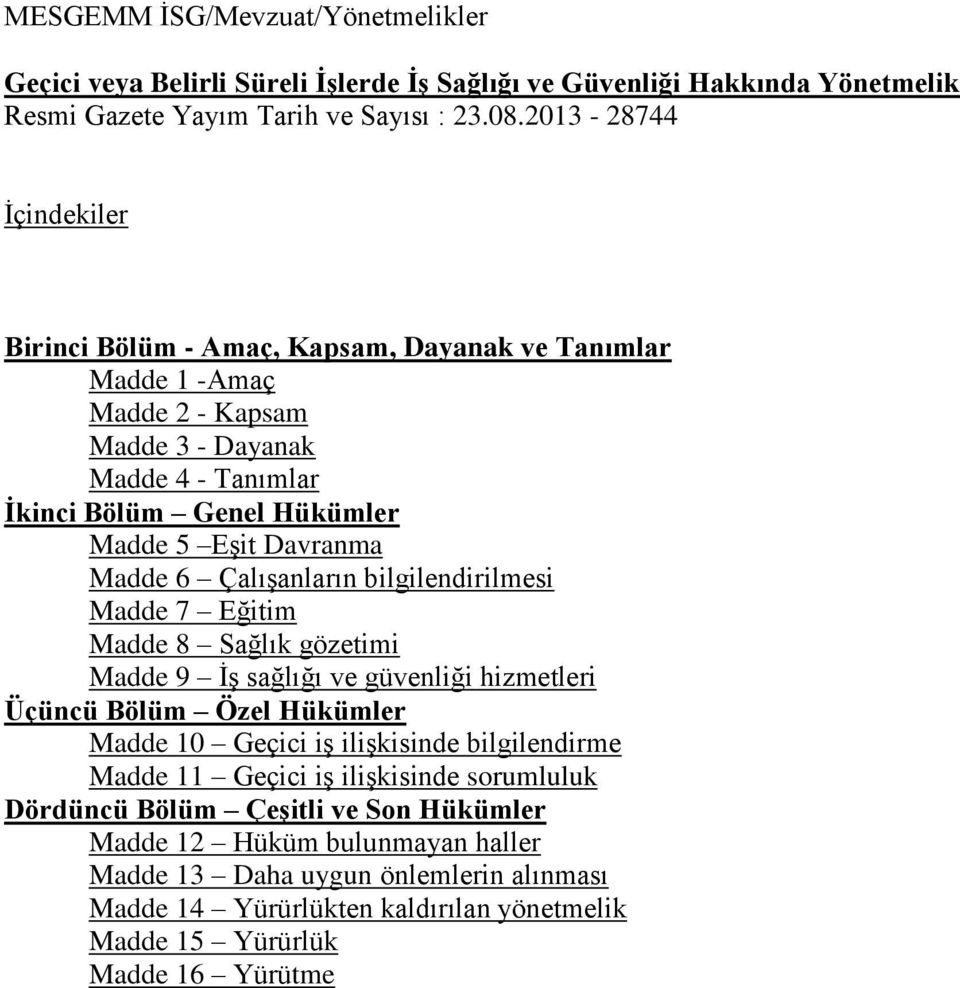 MESGEMM İSG/Mevzuat/Yönetmelikler

Geçici veya Belirli Süreli İşlerde İş Sağlığı ve Güvenliği Hakkında Yönetmelik
Resmi Gazete Yayım Tarih ve Sayısı : 23.08.2013 - 28744

İçindekiler

Birinci Bölüm - Amaç, Kapsam, Dayanak ve Tanımlar
Madde 1 -Amaç
Madde 2 - Kapsam
Madde 3 - Dayanak
Madde 4 - Tanımlar
İkinci Bölüm – Genel Hükümler
Madde 5 –Eşit Davranma
Madde 6 – Çalışanların bilgilendirilmesi
Madde 7 – Eğitim
Madde 8 – Sağlık gözetimi
Madde 9 – İş sağlığı ve güvenliği hizmetleri
Üçüncü Bölüm – Özel Hükümler
Madde 10 – Geçici iş ilişkisinde bilgilendirme
Madde 11 – Geçici iş ilişkisinde sorumluluk
Dördüncü Bölüm – Çeşitli ve Son Hükümler
Madde 12 – Hüküm bulunmayan haller
Madde 13 – Daha uygun önlemlerin alınması
Madde 14 – Yürürlükten kaldırılan yönetmelik
Madde 15 – Yürürlük
Madde 16 – Yürütme